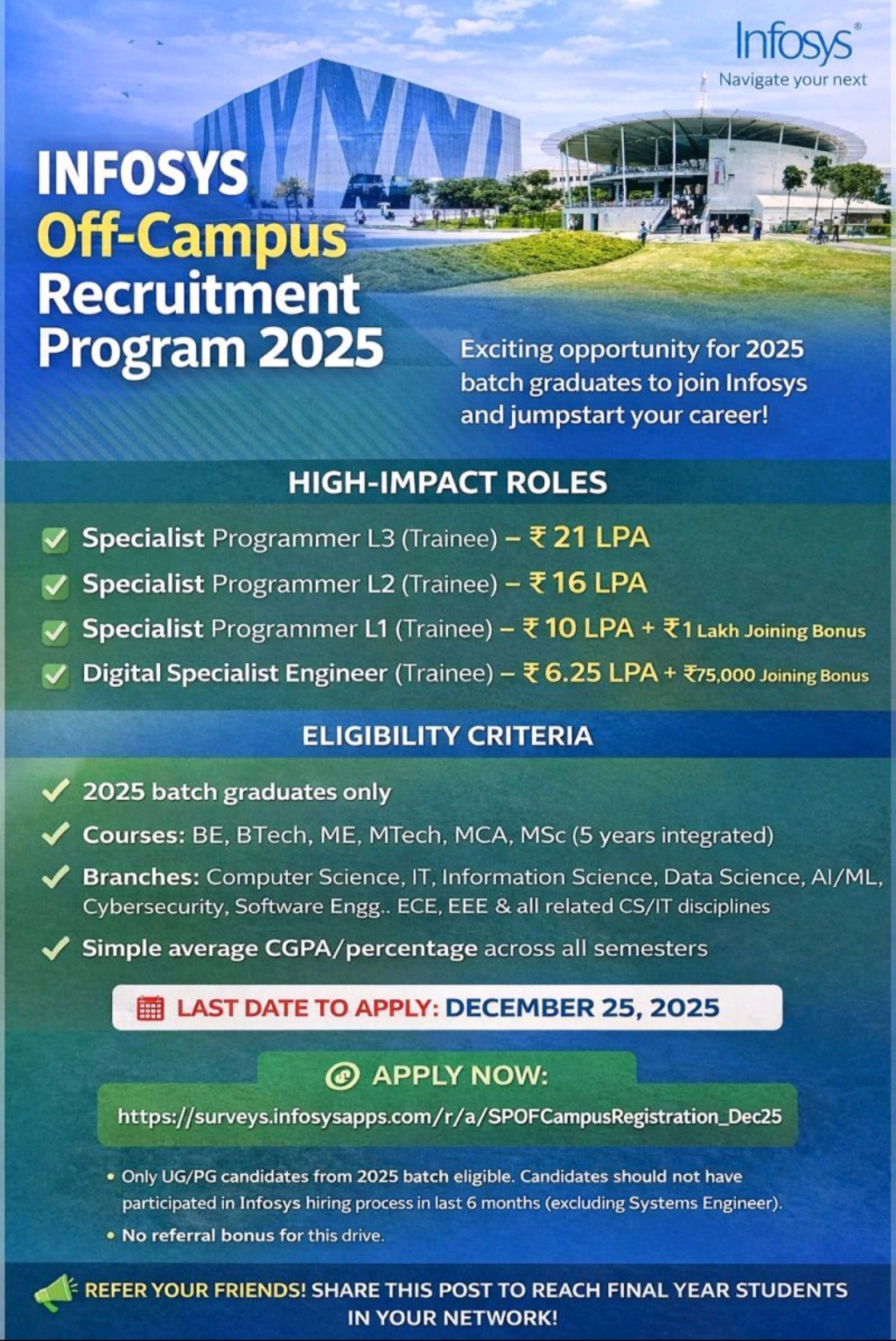 Infosys®
Navigate your next

INFOSYS
Off-Campus
Recruitment
Program 2025

Exciting opportunity for 2025 batch graduates to join Infosys and jumpstart your career!

HIGH-IMPACT ROLES

Specialist Programmer L3 (Trainee) – ₹ 21 LPA
Specialist Programmer L2 (Trainee) – ₹ 16 LPA
Specialist Programmer L1 (Trainee) – ₹ 10 LPA + ₹1 Lakh Joining Bonus
Digital Specialist Engineer (Trainee) – ₹ 6.25 LPA + ₹75,000 Joining Bonus

ELIGIBILITY CRITERIA

2025 batch graduates only
Courses: BE, BTech, ME, MTech, MCA, MSc (5 years integrated)
Branches: Computer Science, IT, Information Science, Data Science, AI/ML, Cybersecurity, Software Engg.. ECE, EEE & all related CS/IT disciplines
Simple average CGPA/percentage across all semesters

LAST DATE TO APPLY: DECEMBER 25, 2025

APPLY NOW:
https://surveys.infosysapps.com/r/a/SPOFCampusRegistration_Dec25

• Only UG/PG candidates from 2025 batch eligible. Candidates should not have participated in Infosys hiring process in last 6 months (excluding Systems Engineer).
• No referral bonus for this drive.

REFER YOUR FRIENDS! SHARE THIS POST TO REACH FINAL YEAR STUDENTS IN YOUR NETWORK!